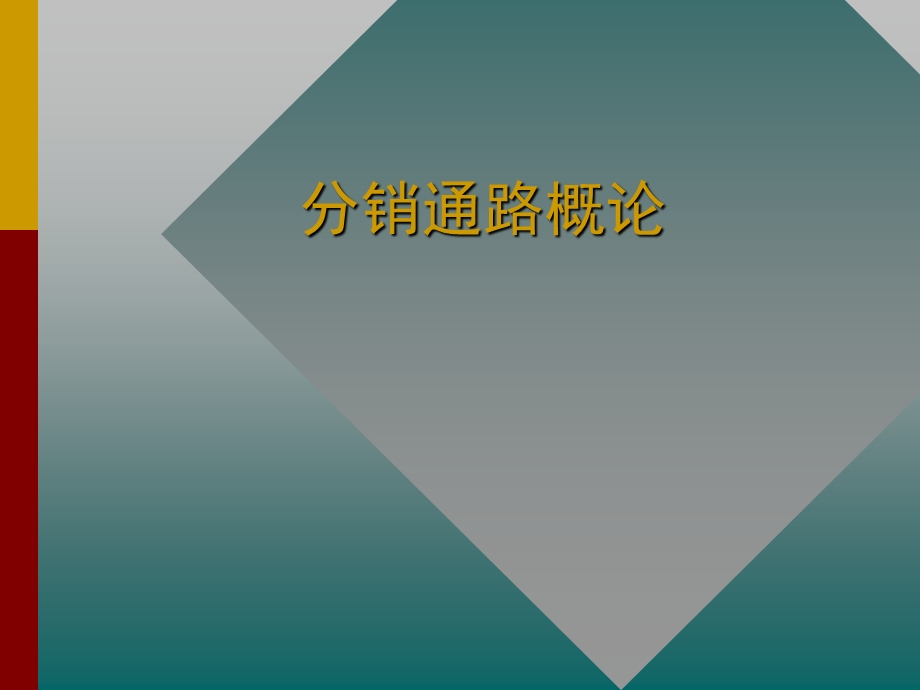 分销通路概论